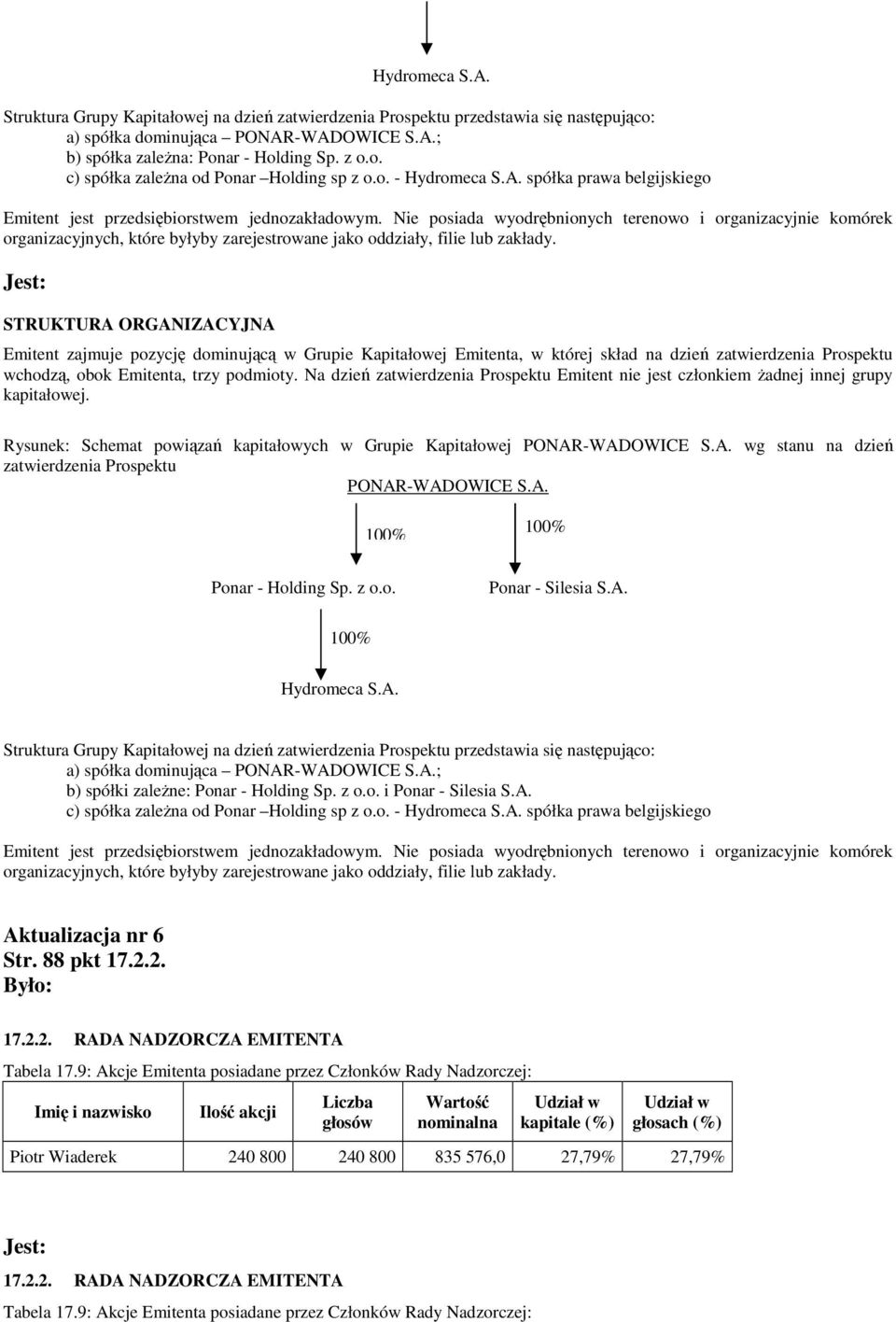 Hydromeca S.A.

Struktura Grupy Kapitałowej na dzień zatwierdzenia Prospektu przedstawia się następująco:
a) spółka dominująca – PONAR-WADOWICE S.A.;
b) spółka zależna: Ponar - Holding Sp. z o.o.
c) spółka zależna od Ponar –Holding sp z o.o. - Hydromeca S.A. spółka prawa belgijskiego

Emitent jest przedsiębiorstwem jednozakładowym. Nie posiada wyodrębnionych terenowo i organizacyjnie komórek organizacyjnych, które byłyby zarejestrowane jako oddziały, filie lub zakłady.

Jest:

STRUKTURA ORGANIZACYJNA

Emitent zajmuje pozycję dominującą w Grupie Kapitałowej Emitenta, w której skład na dzień zatwierdzenia Prospektu wchodzą, obok Emitenta, trzy podmioty. Na dzień zatwierdzenia Prospektu Emitent nie jest członkiem żadnej innej grupy kapitałowej.

Rysunek: Schemat powiązań kapitałowych w Grupie Kapitałowej PONAR-WADOWICE S.A. wg stanu na dzień zatwierdzenia Prospektu

PONAR-WADOWICE S.A.

100%

100%

Ponar - Holding Sp. z o.o.

Ponar - Silesia S.A.

100%

Hydromeca S.A.

Struktura Grupy Kapitałowej na dzień zatwierdzenia Prospektu przedstawia się następująco:
a) spółka dominująca – PONAR-WADOWICE S.A.;
b) spółki zależne: Ponar - Holding Sp. z o.o. i Ponar - Silesia S.A.
c) spółka zależna od Ponar –Holding sp z o.o. - Hydromeca S.A. spółka prawa belgijskiego

Emitent jest przedsiębiorstwem jednozakładowym. Nie posiada wyodrębnionych terenowo i organizacyjnie komórek organizacyjnych, które byłyby zarejestrowane jako oddziały, filie lub zakłady.

Aktualizacja nr 6
Str. 88 pkt 17.2.2.
Było:

17.2.2. RADA NADZORCZA EMITENTA

Tabela 17.9: Akcje Emitenta posiadane przez Członków Rady Nadzorczej:

| Imię i nazwisko | Ilość akcji | Liczba głosów | Wartość nominalna | Udział w kapitale (%) | Udział w głosach (%) |
|---|---|---|---|---|---|
| Piotr Wiaderek | 240 800 | 240 800 | 835 576,0 | 27,79% | 27,79% |

Jest:

17.2.2. RADA NADZORCZA EMITENTA

Tabela 17.9: Akcje Emitenta posiadane przez Członków Rady Nadzorczej: